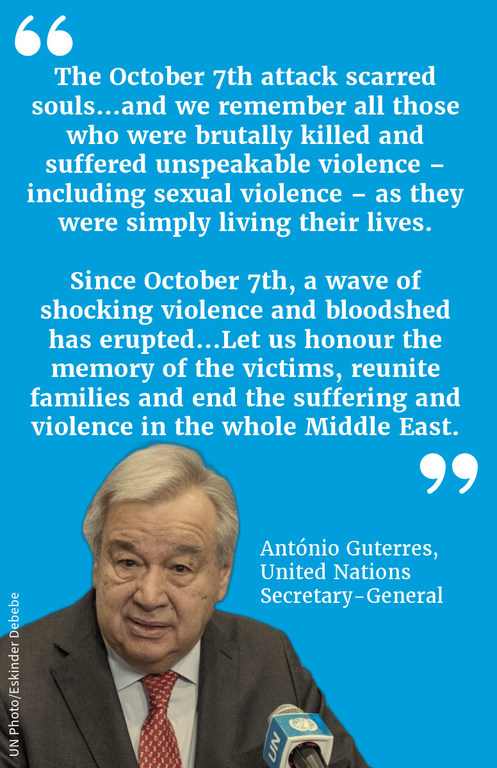 “

The October 7th attack scarred souls...and we remember all those who were brutally killed and suffered unspeakable violence – including sexual violence – as they were simply living their lives.

Since October 7th, a wave of shocking violence and bloodshed has erupted...Let us honour the memory of the victims, reunite families and end the suffering and violence in the whole Middle East.

”

António Guterres, United Nations Secretary-General

UN Photo/Eskinder Debebe

UN